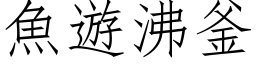 魚遊沸釜